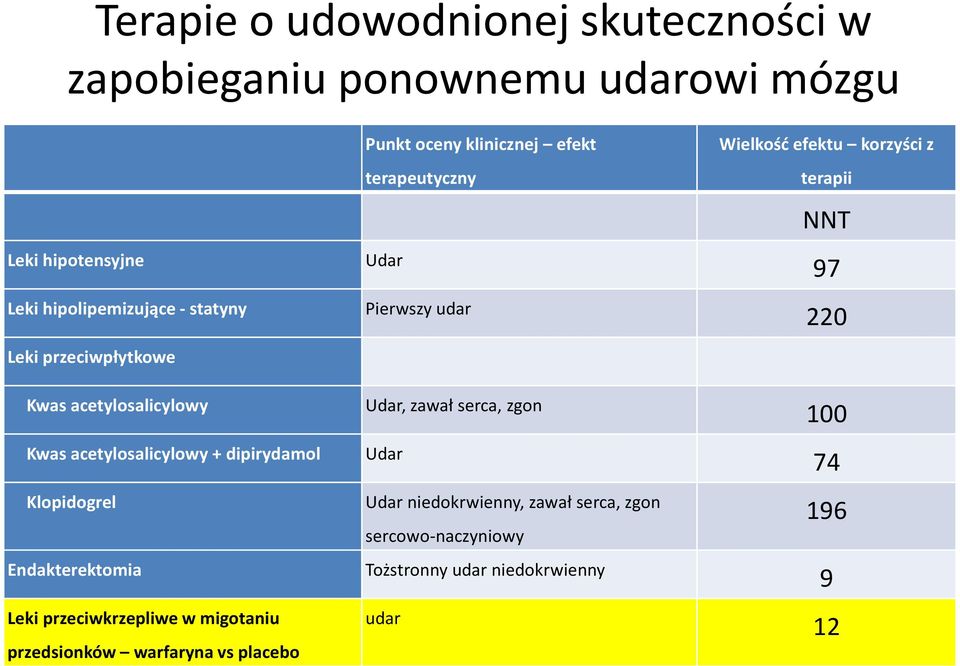 Terapie o udowodnionej skuteczności w zapobieganiu ponownemu udarowi mózgu

| | Punkt oceny klinicznej – efekt terapeutyczny | Wielkość efektu – korzyści z terapii |
|---|---|---|
| | | NNT |
| Leki hipotensyjne | Udar | 97 |
| Leki hipolipemizujące - statyny | Pierwszy udar | 220 |
| Leki przeciwpłytkowe | | |
| Kwas acetylosalicylowy | Udar, zawał serca, zgon | 100 |
| Kwas acetylosalicylowy + dipirydamol | Udar | 74 |
| Klopidogrel | Udar niedokrwienny, zawał serca, zgon sercowo-naczyniowy | 196 |
| Endakterektomia | Tożstronny udar niedokrwienny | 9 |
| Leki przeciwkrzepliwe w migotaniu przedsionków – warfaryna vs placebo | udar | 12 |